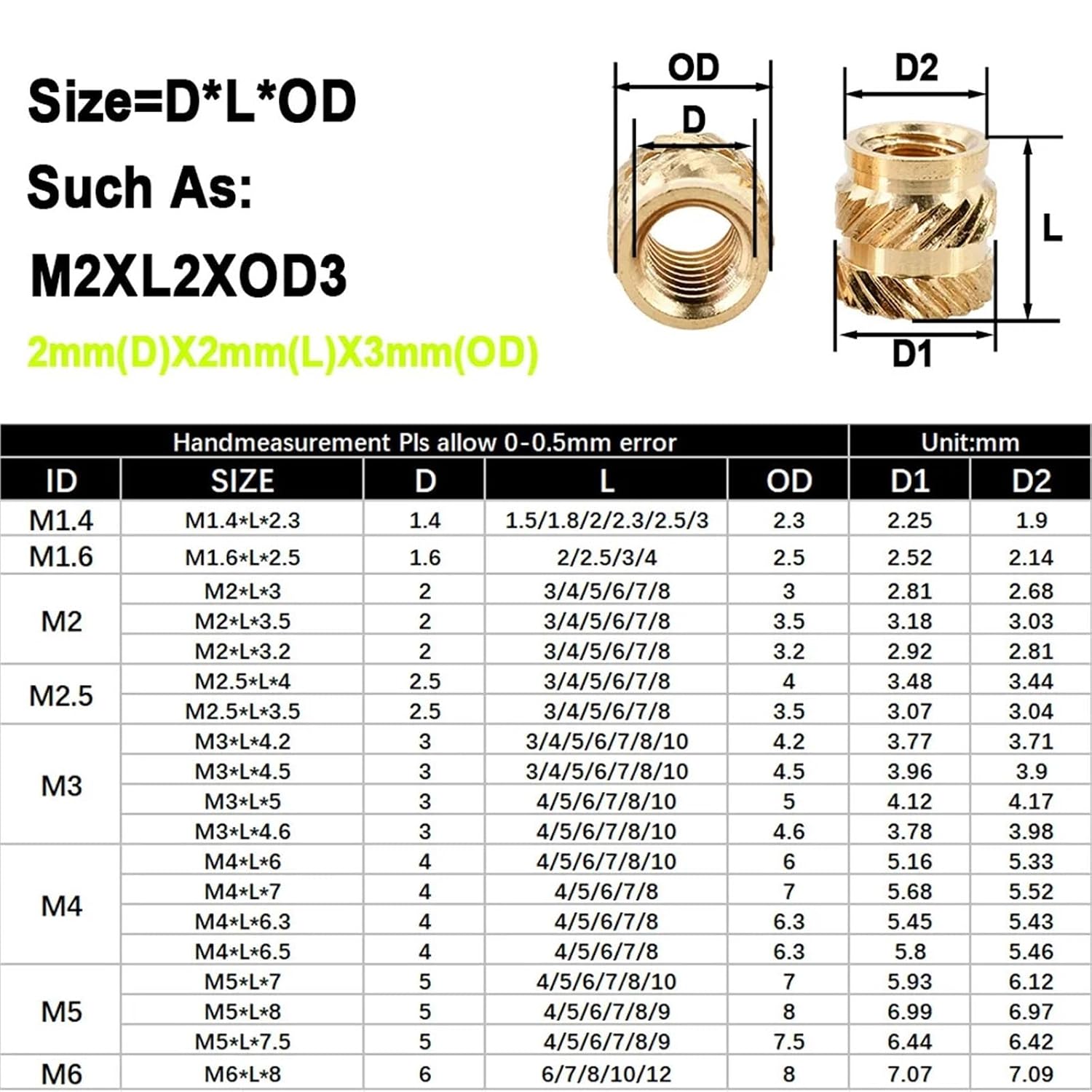 Size=D*L*OD
Such As:
M2XL2XOD3
2mm(D)X2mm(L)X3mm(OD)

OD
D
D2
L
D1

| Handmeasurement Pls allow 0-0.5mm error | | | | | Unit:mm | |
|---|---|---|---|---|---|---|
| ID | SIZE | D | L | OD | D1 | D2 |
| M1.4 | M1.4*L*2.3 | 1.4 | 1.5/1.8/2/2.3/2.5/3 | 2.3 | 2.25 | 1.9 |
| M1.6 | M1.6*L*2.5 | 1.6 | 2/2.5/3/4 | 2.5 | 2.52 | 2.14 |
| M2 | M2*L*3 | 2 | 3/4/5/6/7/8 | 3 | 2.81 | 2.68 |
| | M2*L*3.5 | 2 | 3/4/5/6/7/8 | 3.5 | 3.18 | 3.03 |
| | M2*L*3.2 | 2 | 3/4/5/6/7/8 | 3.2 | 2.92 | 2.81 |
| M2.5 | M2.5*L*4 | 2.5 | 3/4/5/6/7/8 | 4 | 3.48 | 3.44 |
| | M2.5*L*3.5 | 2.5 | 3/4/5/6/7/8 | 3.5 | 3.07 | 3.04 |
| M3 | M3*L*4.2 | 3 | 3/4/5/6/7/8/10 | 4.2 | 3.77 | 3.71 |
| | M3*L*4.5 | 3 | 3/4/5/6/7/8/10 | 4.5 | 3.96 | 3.9 |
| | M3*L*5 | 3 | 4/5/6/7/8/10 | 5 | 4.12 | 4.17 |
| | M3*L*4.6 | 3 | 4/5/6/7/8/10 | 4.6 | 3.78 | 3.98 |
| M4 | M4*L*6 | 4 | 4/5/6/7/8/10 | 6 | 5.16 | 5.33 |
| | M4*L*7 | 4 | 4/5/6/7/8 | 7 | 5.68 | 5.52 |
| | M4*L*6.3 | 4 | 4/5/6/7/8 | 6.3 | 5.45 | 5.43 |
| | M4*L*6.5 | 4 | 4/5/6/7/8 | 6.3 | 5.8 | 5.46 |
| M5 | M5*L*7 | 5 | 4/5/6/7/8/10 | 7 | 5.93 | 6.12 |
| | M5*L*8 | 5 | 4/5/6/7/8/9 | 8 | 6.99 | 6.97 |
| | M5*L*7.5 | 5 | 4/5/6/7/8/9 | 7.5 | 6.44 | 6.42 |
| M6 | M6*L*8 | 6 | 6/7/8/10/12 | 8 | 7.07 | 7.09 |